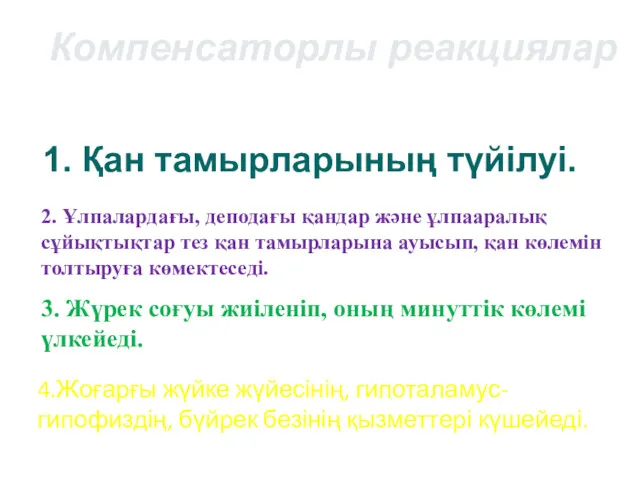 Компенсаторлы реакциялар

1. Қан тамырларының түйілуі.

2. Ұлпалардағы, деподағы қандар және ұлпааралық сұйықтықтар тез қан тамырларына ауысып, қан көлемін толтыруға көмектеседі.

3. Жүрек соғуы жиіленіп, оның минуттік көлемі үлкейеді.

4.Жоғарғы жүйке жүйесінің, гипоталамус-гипофиздің, бүйрек безінің қызметтері күшейеді.